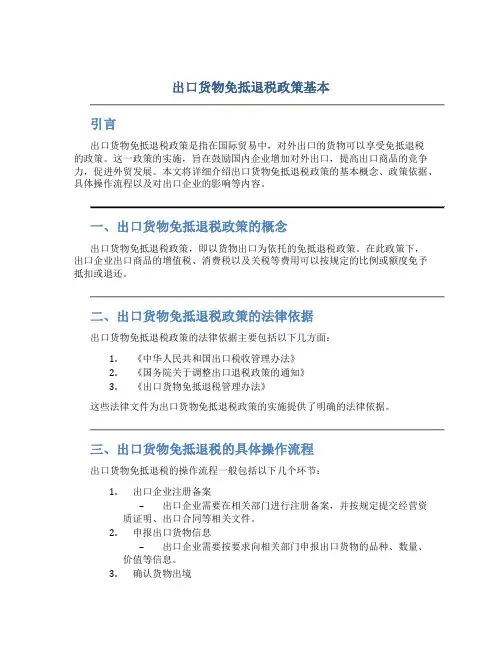 出口货物免抵退税政策基本

引言

出口货物免抵退税政策是指在国际贸易中，对外出口的货物可以享受免抵退税的政策。这一政策的实施，旨在鼓励国内企业增加对外出口，提高出口商品的竞争力，促进外贸发展。本文将详细介绍出口货物免抵退税政策的基本概念、政策依据、具体操作流程以及对出口企业的影响等内容。

一、出口货物免抵退税政策的概念

出口货物免抵退税政策，即以货物出口为依托的免抵退税政策。在此政策下，出口企业出口商品的增值税、消费税以及关税等费用可以按规定的比例或额度免予抵扣或退还。

二、出口货物免抵退税政策的法律依据

出口货物免抵退税政策的法律依据主要包括以下几方面：

1. 《中华人民共和国出口税收管理办法》
2. 《国务院关于调整出口退税政策的通知》
3. 《出口货物免抵退税管理办法》

这些法律文件为出口货物免抵退税政策的实施提供了明确的法律依据。

三、出口货物免抵退税的具体操作流程

出口货物免抵退税的操作流程一般包括以下几个环节：

1. 出口企业注册备案
– 出口企业需要在相关部门进行注册备案，并按规定提交经营资质证明、出口合同等相关文件。
2. 申报出口货物信息
– 出口企业需要按要求向相关部门申报出口货物的品种、数量、价值等信息。
3. 确认货物出境